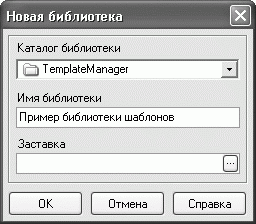 Новая библиотека

Каталог библиотеки

TemplateManager

Имя библиотеки

Пример библиотеки шаблонов

Заставка

...

OK

Отмена

Справка